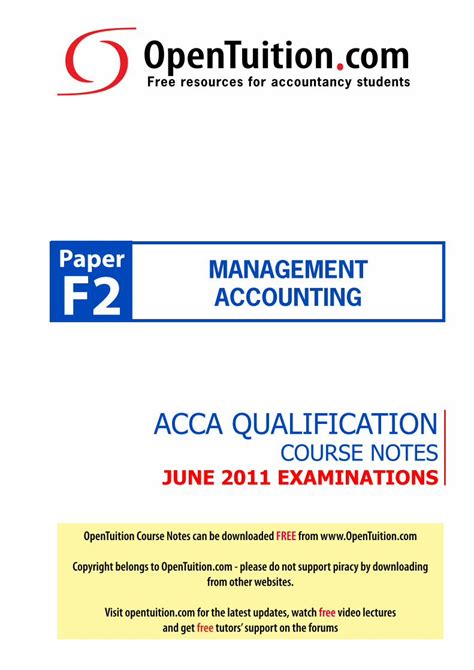 OpenTuition.com
Free resources for accountancy students

Paper
F2

MANAGEMENT
ACCOUNTING

ACCA QUALIFICATION
COURSE NOTES
JUNE 2011 EXAMINATIONS

OpenTuition Course Notes can be downloaded FREE from www.OpenTuition.com

Copyright belongs to OpenTuition.com - please do not support piracy by downloading from other websites.

Visit opentuition.com for the latest updates, watch free video lectures and get free tutors' support on the forums